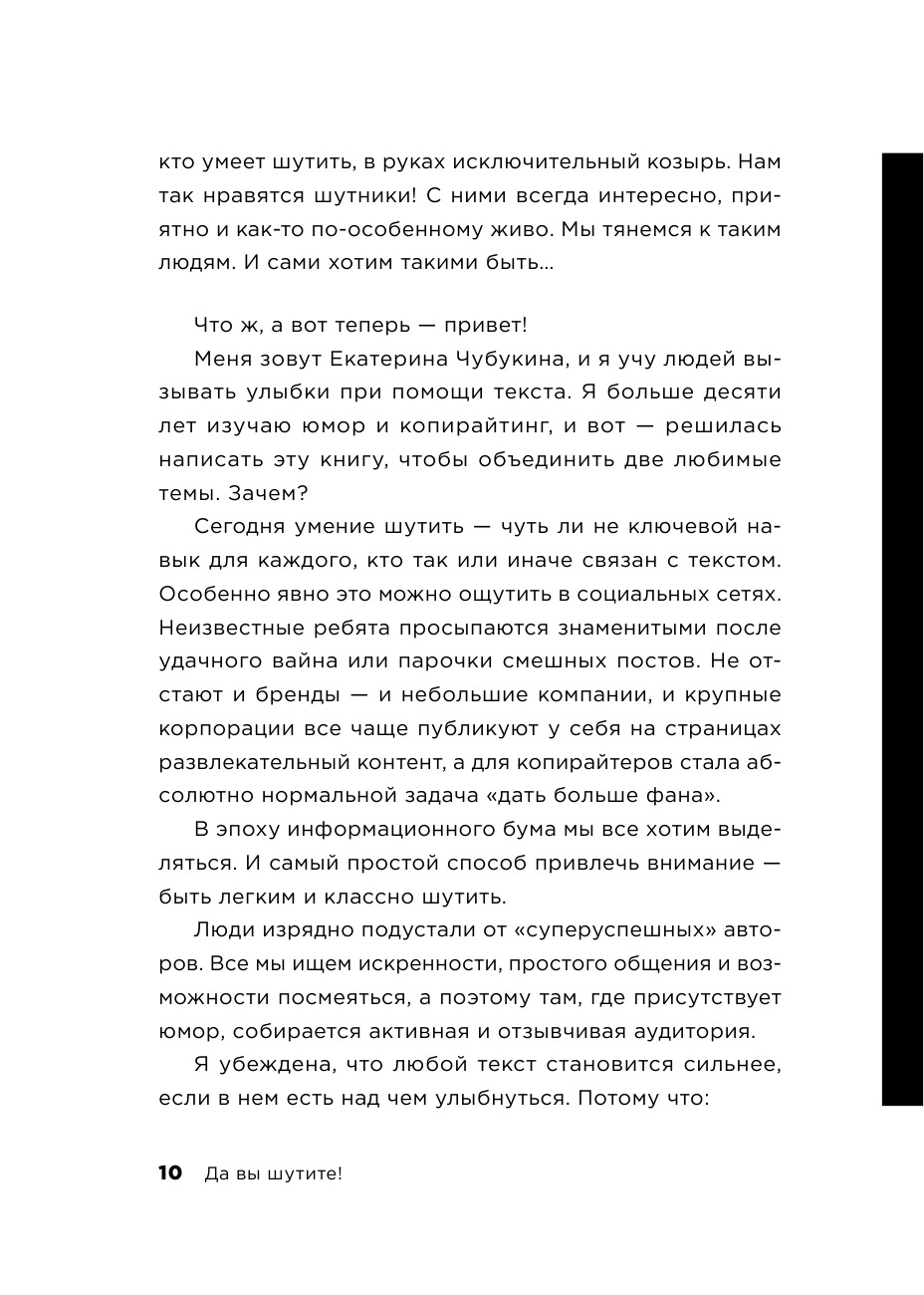 кто умеет шутить, в руках исключительный козырь. Нам так нравятся шутники! С ними всегда интересно, приятно и как-то по-особенному живо. Мы тянемся к таким людям. И сами хотим такими быть…

Что ж, а вот теперь — привет!

Меня зовут Екатерина Чубукина, и я учу людей вызывать улыбки при помощи текста. Я больше десяти лет изучаю юмор и копирайтинг, и вот — решилась написать эту книгу, чтобы объединить две любимые темы. Зачем?

Сегодня умение шутить — чуть ли не ключевой навык для каждого, кто так или иначе связан с текстом. Особенно явно это можно ощутить в социальных сетях. Неизвестные ребята просыпаются знаменитыми после удачного вайна или парочки смешных постов. Не отстают и бренды — и небольшие компании, и крупные корпорации все чаще публикуют у себя на страницах развлекательный контент, а для копирайтеров стала абсолютно нормальной задача «дать больше фана».

В эпоху информационного бума мы все хотим выделяться. И самый простой способ привлечь внимание — быть легким и классно шутить.

Люди изрядно подустали от «суперуспешных» авторов. Все мы ищем искренности, простого общения и возможности посмеяться, а поэтому там, где присутствует юмор, собирается активная и отзывчивая аудитория.

Я убеждена, что любой текст становится сильнее, если в нем есть над чем улыбнуться. Потому что:

10 Да вы шутите!